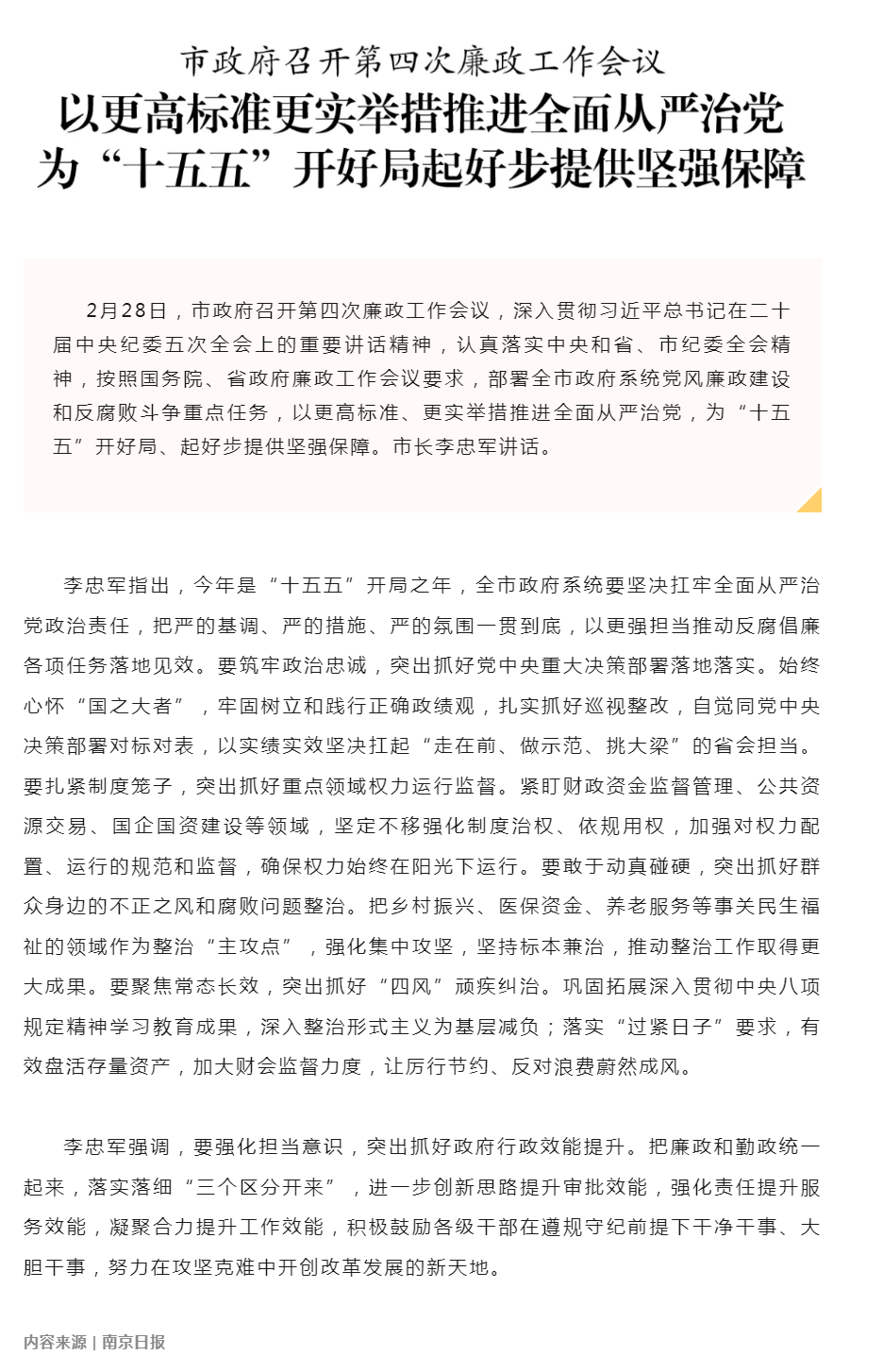 市政府召开第四次廉政工作会议

以更高标准更实举措推进全面从严治党
为“十五五”开好局起好步提供坚强保障

2月28日，市政府召开第四次廉政工作会议，深入贯彻习近平总书记在二十届中央纪委五次全会上的重要讲话精神，认真落实中央和省、市纪委全会精神，按照国务院、省政府廉政工作会议要求，部署全市政府系统党风廉政建设和反腐败斗争重点任务，以更高标准、更实举措推进全面从严治党，为“十五五”开好局、起好步提供坚强保障。市长李忠军讲话。

李忠军指出，今年是“十五五”开局之年，全市政府系统要坚决扛牢全面从严治党政治责任，把严的基调、严的措施、严的氛围一贯到底，以更强担当推动反腐倡廉各项任务落地见效。要筑牢政治忠诚，突出抓好党中央重大决策部署落地落实。始终心怀“国之大者”，牢固树立和践行正确政绩观，扎实抓好巡视整改，自觉同党中央决策部署对标对表，以实绩实效坚决扛起“走在前、做示范、挑大梁”的省会担当。要扎紧制度笼子，突出抓好重点领域权力运行监督。紧盯财政资金监督管理、公共资源交易、国企国资建设等领域，坚定不移强化制度治权、依规用权，加强对权力配置、运行的规范和监督，确保权力始终在阳光下运行。要敢于动真碰硬，突出抓好群众身边的不正之风和腐败问题整治。把乡村振兴、医保资金、养老服务等事关民生福祉的领域作为整治“主攻点”，强化集中攻坚，坚持标本兼治，推动整治工作取得更大成果。要聚焦常态长效，突出抓好“四风”顽疾纠治。巩固拓展深入贯彻中央八项规定精神学习教育成果，深入整治形式主义为基层减负；落实“过紧日子”要求，有效盘活存量资产，加大财会监督力度，让厉行节约、反对浪费蔚然成风。

李忠军强调，要强化担当意识，突出抓好政府行政效能提升。把廉政和勤政统一起来，落实落细“三个区分开来”，进一步创新思路提升审批效能，强化责任提升服务效能，凝聚合力提升工作效能，积极鼓励各级干部在遵规守纪前提下干净干事、大胆干事，努力在攻坚克难中开创改革发展的新天地。

内容来源 | 南京日报